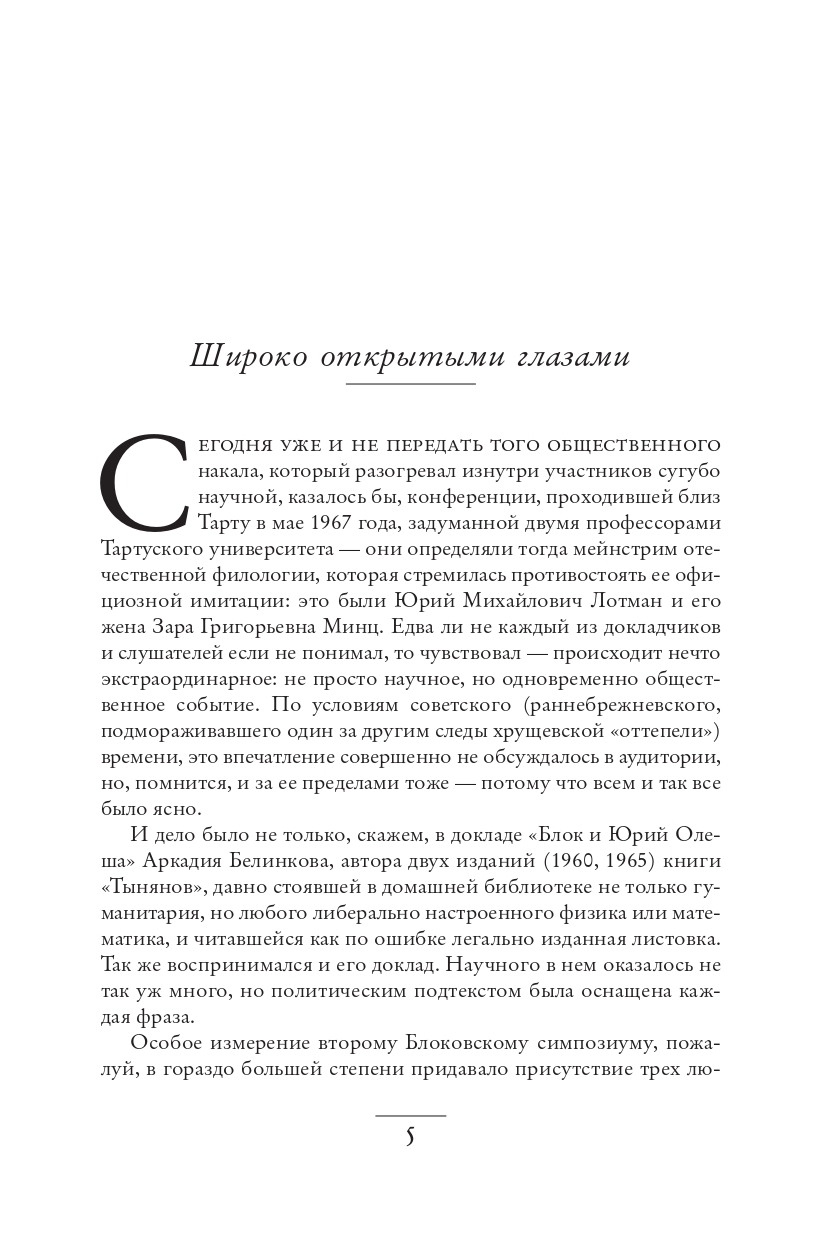 Широко открытыми глазами

Сегодня уже и не передать того общественного накала, который разогревал изнутри участников сугубо научной, казалось бы, конференции, проходившей близ Тарту в мае 1967 года, задуманной двумя профессорами Тартуского университета — они определяли тогда мейнстрим отечественной филологии, которая стремилась противостоять ее официозной имитации: это были Юрий Михайлович Лотман и его жена Зара Григорьевна Минц. Едва ли не каждый из докладчиков и слушателей если не понимал, то чувствовал — происходит нечто экстраординарное: не просто научное, но одновременно общественное событие. По условиям советского (раннебрежневского, подмораживавшего один за другим следы хрущевской «оттепели») времени, это впечатление совершенно не обсуждалось в аудитории, но, помнится, и за ее пределами тоже — потому что всем и так все было ясно.

И дело было не только, скажем, в докладе «Блок и Юрий Олеша» Аркадия Белинкова, автора двух изданий (1960, 1965) книги «Тынянов», давно стоявшей в домашней библиотеке не только гуманитария, но любого либерально настроенного физика или математика, и читавшейся как по ошибке легально изданная листовка. Так же воспринимался и его доклад. Научного в нем оказалось не так уж много, но политическим подтекстом была оснащена каждая фраза.

Особое измерение второму Блоковскому симпозиуму, пожалуй, в гораздо большей степени придавало присутствие трех лю-

5